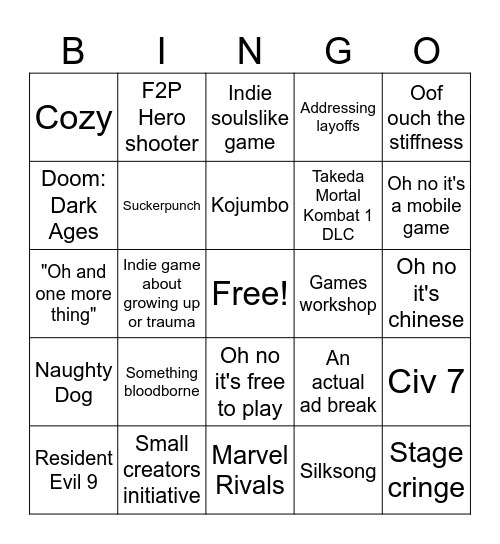 | B | I | N | G | O |
|---|---|---|---|---|
| Cozy | F2P Hero shooter | Indie soulslike game | Addressing layoffs | Oof ouch the stiffness |
| Doom: Dark Ages | Suckerpunch | Kojumbo | Takeda Mortal Kombat 1 DLC | Oh no it's a mobile game |
| "Oh and one more thing" | Indie game about growing up or trauma | Free! | Games workshop | Oh no it's chinese |
| Naughty Dog | Something bloodborne | Oh no it's free to play | An actual ad break | Civ 7 |
| Resident Evil 9 | Small creators initiative | Marvel Rivals | Silksong | Stage cringe |